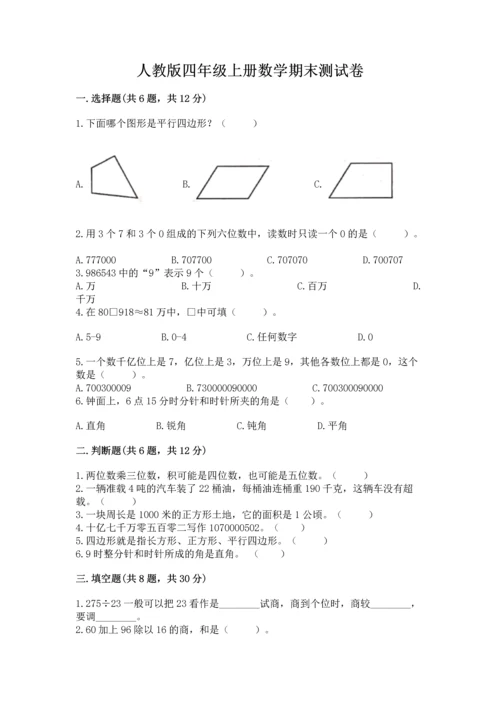 人教版四年级上册数学期末测试卷

一.选择题(共6题，共12分)

1.下面哪个图形是平行四边形？（　　）

A.　　B.　　C.

2.用3个7和3个0组成的下列六位数中，读数时只读一个0的是（　　）。

A.777000　　B.707700　　C.707070　　D.700707

3.986543中的“9”表示9个（　　）。

A.万　　B.十万　　C.百万　　D.千万

4.在80□918≈81万中，□中可填（　　）。

A.5-9　　B.0-4　　C.任何数字　　D.0

5.一个数千亿位上是7，亿位上是3，万位上是9，其他各数位上都是0，这个数是（　　）。

A.700300009　　B.730000090000　　C.700300090000

6.钟面上，6点15分时分针和时针所夹的角是（　　）。

A.直角　　B.锐角　　C.钝角　　D.平角

二.判断题(共6题，共12分)

1.两位数乘三位数，积可能是四位数，也可能是五位数。（　　）
2.一辆准载4吨的汽车装了22桶油，每桶油连桶重190千克，这辆车没有超载。（　　）
3.一块周长是1000米的正方形土地，它的面积是1公顷。（　　）
4.十亿七千万零五百零二写作1070000502。（　　）
5.四边形就是指长方形、正方形、平行四边形。（　　）
6.9时整分针和时针所成的角是直角。（　　）

三.填空题(共8题，共30分)

1.275÷23一般可以把23看作是________试商，商到个位时，商较________，要调________。
2.60加上96除以16的商，和是（　　）。